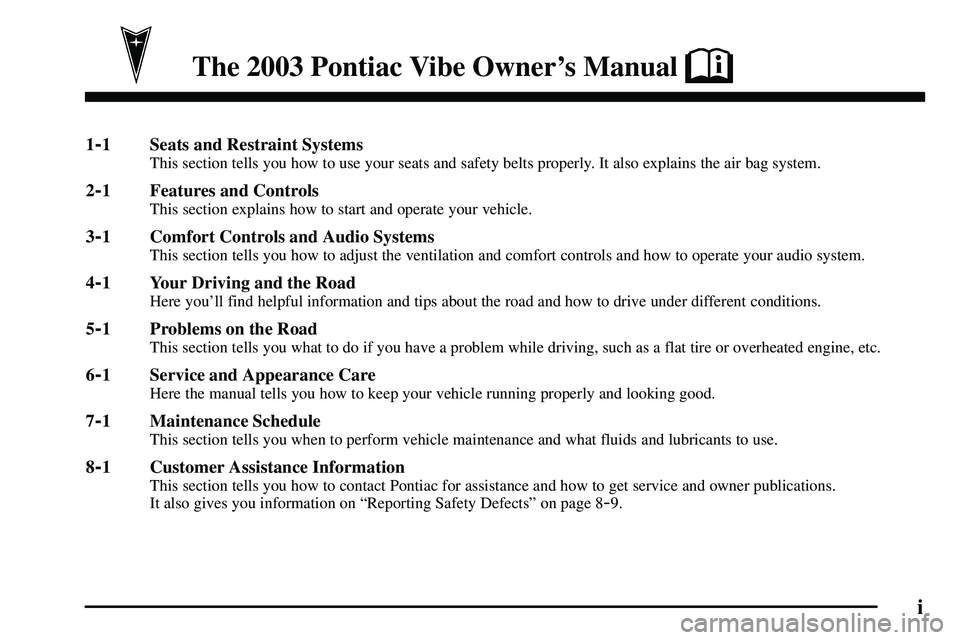 The 2003 Pontiac Vibe Owner's Manual

1-1 Seats and Restraint Systems
This section tells you how to use your seats and safety belts properly. It also explains the air bag system.

2-1 Features and Controls
This section explains how to start and operate your vehicle.

3-1 Comfort Controls and Audio Systems
This section tells you how to adjust the ventilation and comfort controls and how to operate your audio system.

4-1 Your Driving and the Road
Here you'll find helpful information and tips about the road and how to drive under different conditions.

5-1 Problems on the Road
This section tells you what to do if you have a problem while driving, such as a flat tire or overheated engine, etc.

6-1 Service and Appearance Care
Here the manual tells you how to keep your vehicle running properly and looking good.

7-1 Maintenance Schedule
This section tells you when to perform vehicle maintenance and what fluids and lubricants to use.

8-1 Customer Assistance Information
This section tells you how to contact Pontiac for assistance and how to get service and owner publications. It also gives you information on "Reporting Safety Defects" on page 8-9.

i

carmanualsonline.info